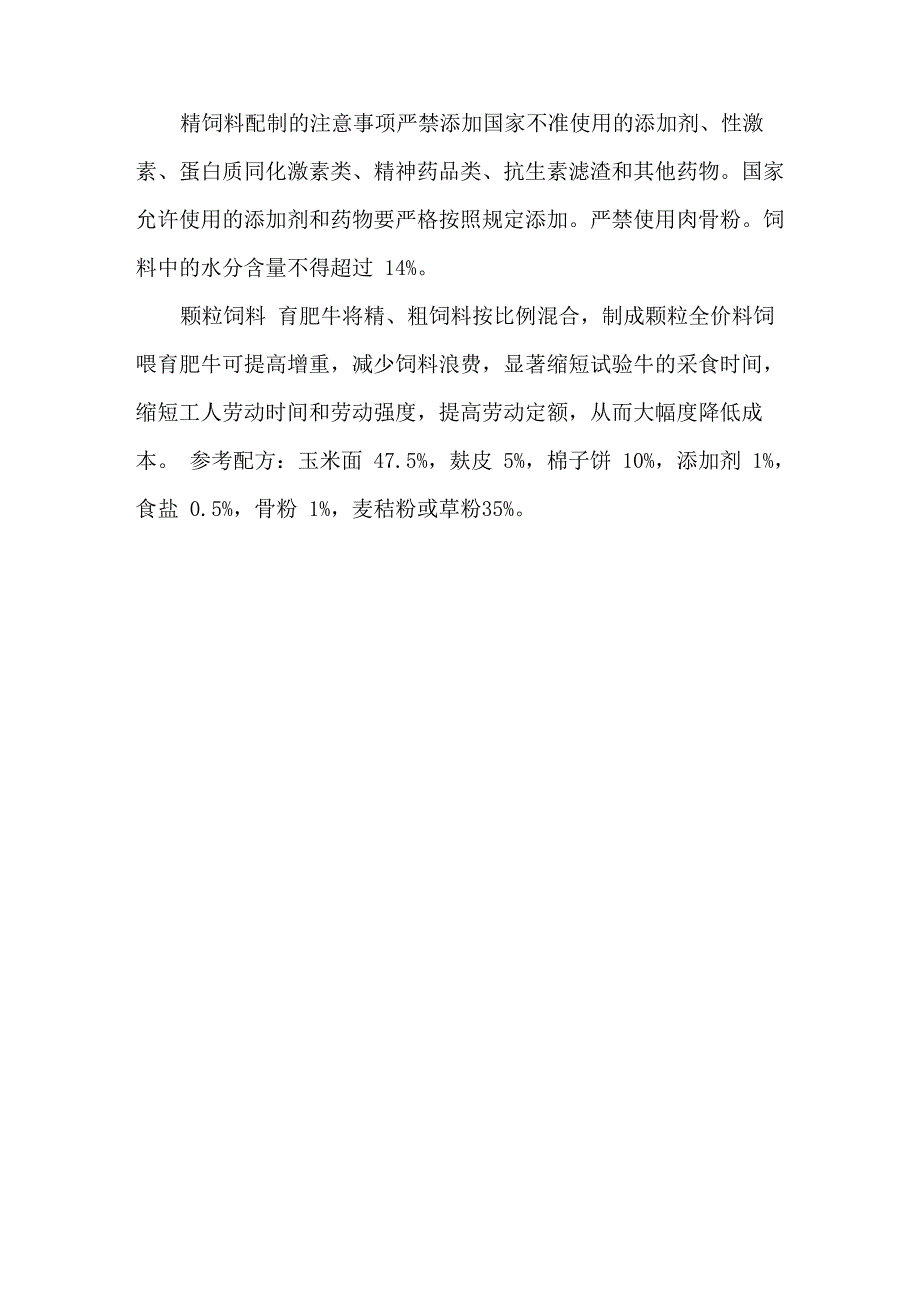 精饲料配制的注意事项严禁添加国家不准使用的添加剂、性激素、蛋白质同化激素类、精神药品类、抗生素滤渣和其他药物。国家允许使用的添加剂和药物要严格按照规定添加。严禁使用肉骨粉。饲料中的水分含量不得超过 14%。

颗粒饲料 育肥牛将精、粗饲料按比例混合，制成颗粒全价料饲喂育肥牛可提高增重，减少饲料浪费，显著缩短试验牛的采食时间，缩短工人劳动时间和劳动强度，提高劳动定额，从而大幅度降低成本。 参考配方：玉米面 47.5%，麸皮 5%，棉子饼 10%，添加剂 1%，食盐 0.5%，骨粉 1%，麦秸粉或草粉35%。